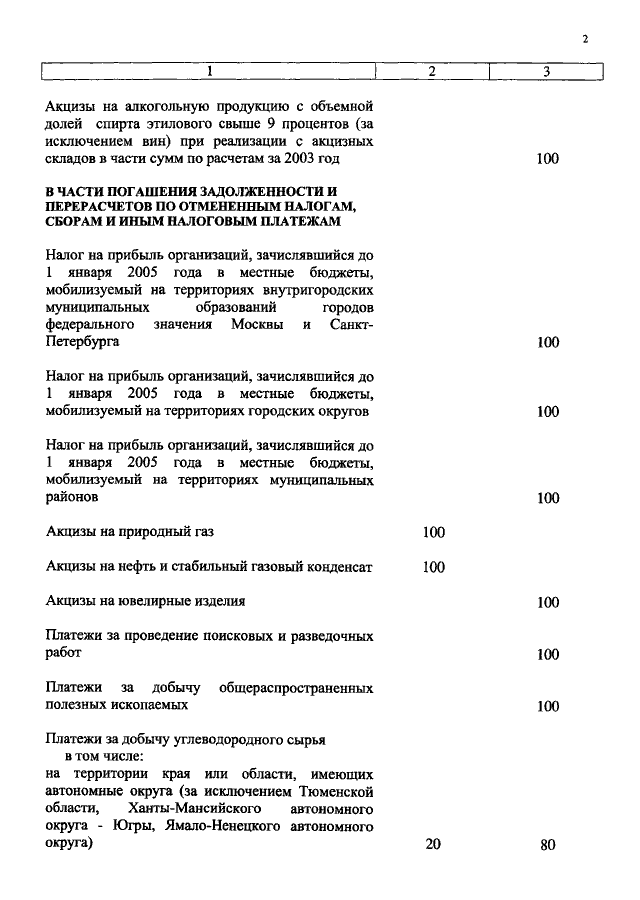 2

| 1 | 2 | 3 |
|---|---|---|
| Акцизы на алкогольную продукцию с объемной долей спирта этилового свыше 9 процентов (за исключением вин) при реализации с акцизных складов в части сумм по расчетам за 2003 год | | 100 |
| **В ЧАСТИ ПОГАШЕНИЯ ЗАДОЛЖЕННОСТИ И ПЕРЕРАСЧЕТОВ ПО ОТМЕНЕННЫМ НАЛОГАМ, СБОРАМ И ИНЫМ НАЛОГОВЫМ ПЛАТЕЖАМ** | | |
| Налог на прибыль организаций, зачислявшийся до 1 января 2005 года в местные бюджеты, мобилизуемый на территориях внутригородских муниципальных образований городов федерального значения Москвы и Санкт-Петербурга | | 100 |
| Налог на прибыль организаций, зачислявшийся до 1 января 2005 года в местные бюджеты, мобилизуемый на территориях городских округов | | 100 |
| Налог на прибыль организаций, зачислявшийся до 1 января 2005 года в местные бюджеты, мобилизуемый на территориях муниципальных районов | | 100 |
| Акцизы на природный газ | 100 | |
| Акцизы на нефть и стабильный газовый конденсат | 100 | |
| Акцизы на ювелирные изделия | | 100 |
| Платежи за проведение поисковых и разведочных работ | | 100 |
| Платежи за добычу общераспространенных полезных ископаемых | | 100 |
| Платежи за добычу углеводородного сырья в том числе: на территории края или области, имеющих автономные округа (за исключением Тюменской области, Ханты-Мансийского автономного округа - Югры, Ямало-Ненецкого автономного округа) | 20 | 80 |